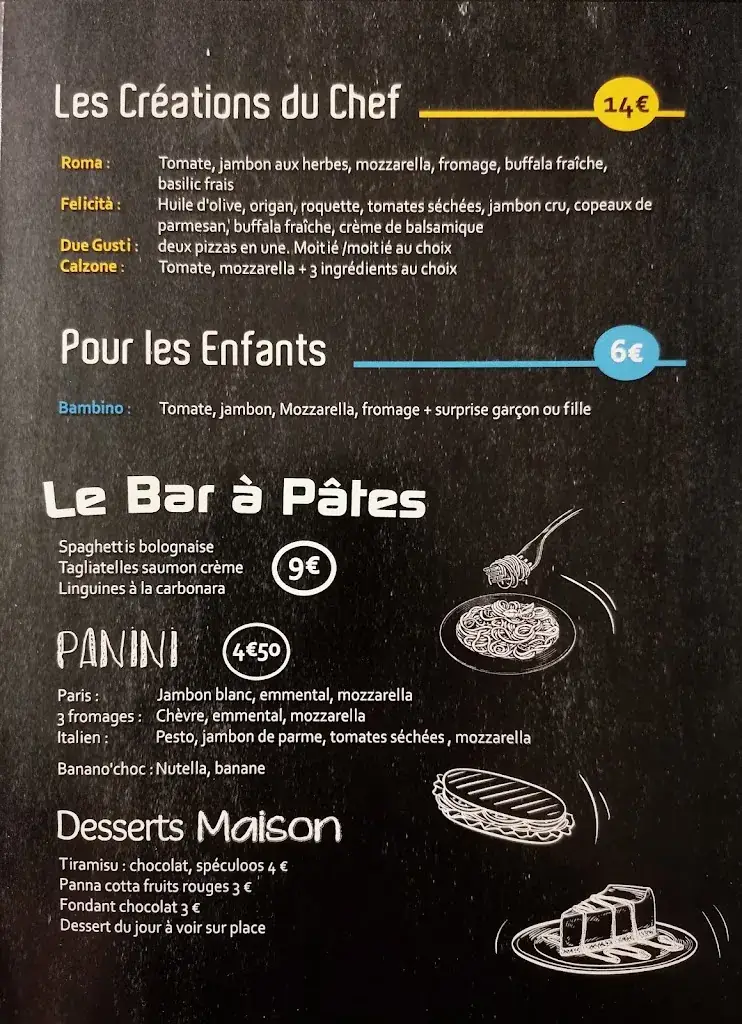 Les Créations du Chef 14€

Roma : Tomate, jambon aux herbes, mozzarella, fromage, buffala fraîche, basilic frais
Felicità : Huile d'olive, origan, roquette, tomates séchées, jambon cru, copeaux de parmesan, buffala fraîche, crème de balsamique
Due Gusti : deux pizzas en une. Moitié /moitié au choix
Calzone : Tomate, mozzarella + 3 ingrédients au choix

Pour les Enfants 6€

Bambino : Tomate, jambon, Mozzarella, fromage + surprise garçon ou fille

Le Bar à Pâtes

Spaghettis bolognaise
Tagliatelles saumon crème
Linguines à la carbonara
9€

PANINI 4€50

Paris : Jambon blanc, emmental, mozzarella
3 fromages : Chèvre, emmental, mozzarella
Italien : Pesto, jambon de parme, tomates séchées , mozzarella

Banano'choc : Nutella, banane

Desserts Maison

Tiramisu : chocolat, spéculoos 4 €
Panna cotta fruits rouges 3 €
Fondant chocolat 3 €
Dessert du jour à voir sur place